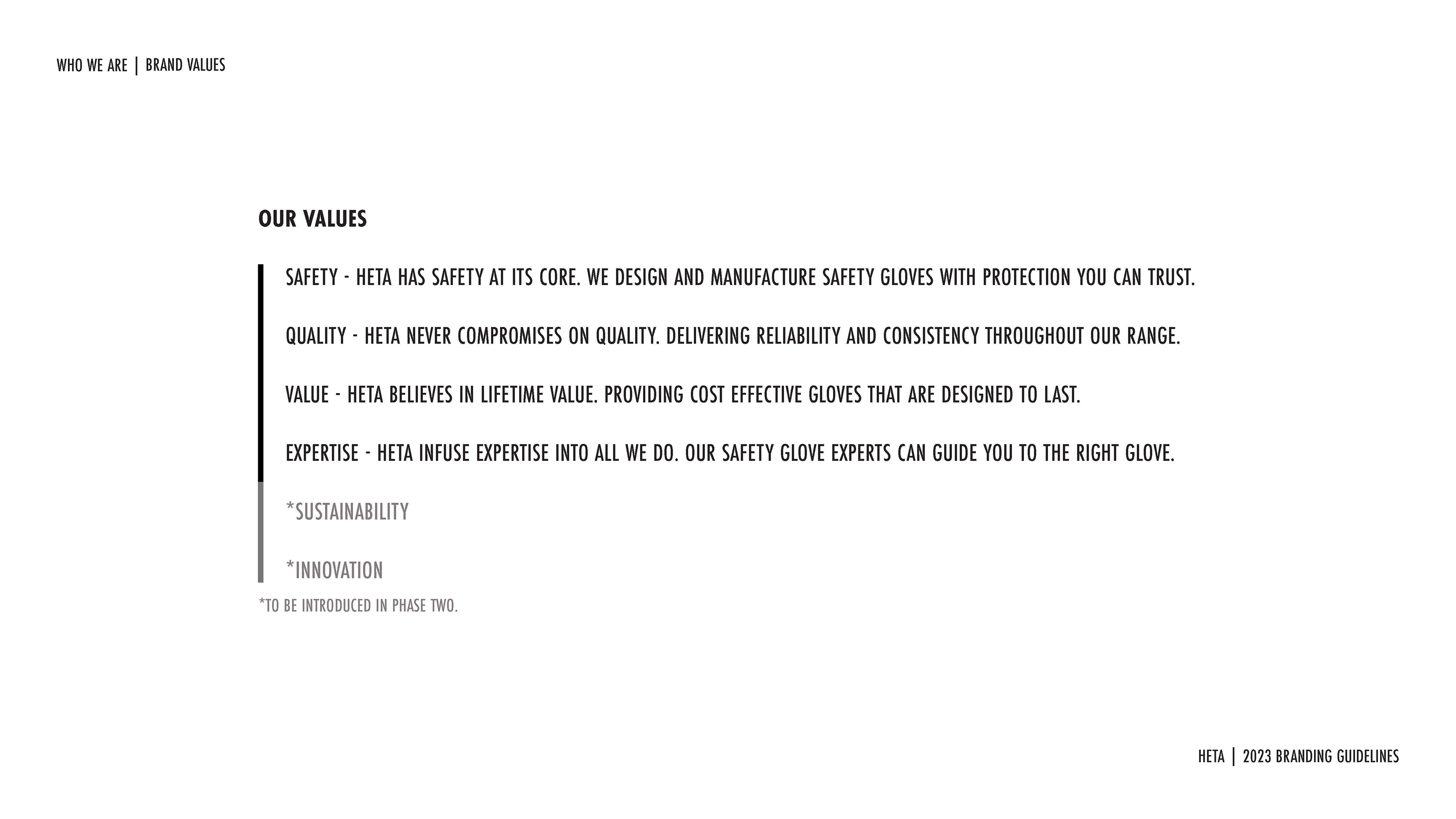 WHO WE ARE | BRAND VALUES

OUR VALUES

SAFETY - HETA HAS SAFETY AT ITS CORE. WE DESIGN AND MANUFACTURE SAFETY GLOVES WITH PROTECTION YOU CAN TRUST.

QUALITY - HETA NEVER COMPROMISES ON QUALITY. DELIVERING RELIABILITY AND CONSISTENCY THROUGHOUT OUR RANGE.

VALUE - HETA BELIEVES IN LIFETIME VALUE. PROVIDING COST EFFECTIVE GLOVES THAT ARE DESIGNED TO LAST.

EXPERTISE - HETA INFUSE EXPERTISE INTO ALL WE DO. OUR SAFETY GLOVE EXPERTS CAN GUIDE YOU TO THE RIGHT GLOVE.

*SUSTAINABILITY

*INNOVATION

*TO BE INTRODUCED IN PHASE TWO.

HETA | 2023 BRANDING GUIDELINES